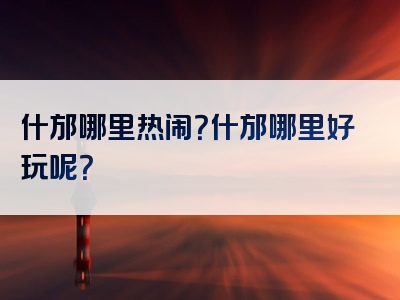 什邡哪里热闹？什邡哪里好玩呢？